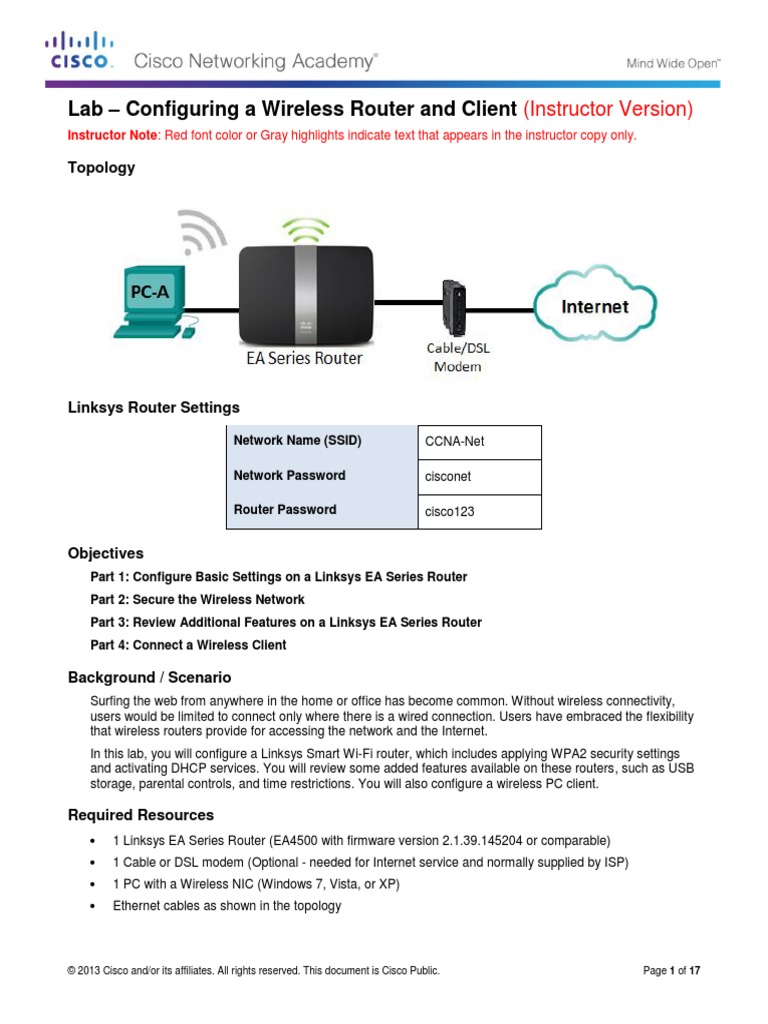 CISCO. Cisco Networking Academy®

Mind Wide Open™

Lab – Configuring a Wireless Router and Client (Instructor Version)

Instructor Note: Red font color or Gray highlights indicate text that appears in the instructor copy only.

Topology

PC-A

EA Series Router

Cable/DSL Modem

Internet

Linksys Router Settings

| Network Name (SSID) | CCNA-Net |
|---|---|
| Network Password | cisconet |
| Router Password | cisco123 |

Objectives

Part 1: Configure Basic Settings on a Linksys EA Series Router

Part 2: Secure the Wireless Network

Part 3: Review Additional Features on a Linksys EA Series Router

Part 4: Connect a Wireless Client

Background / Scenario

Surfing the web from anywhere in the home or office has become common. Without wireless connectivity, users would be limited to connect only where there is a wired connection. Users have embraced the flexibility that wireless routers provide for accessing the network and the Internet.

In this lab, you will configure a Linksys Smart Wi-Fi router, which includes applying WPA2 security settings and activating DHCP services. You will review some added features available on these routers, such as USB storage, parental controls, and time restrictions. You will also configure a wireless PC client.

Required Resources

• 1 Linksys EA Series Router (EA4500 with firmware version 2.1.39.145204 or comparable)

• 1 Cable or DSL modem (Optional - needed for Internet service and normally supplied by ISP)

• 1 PC with a Wireless NIC (Windows 7, Vista, or XP)

• Ethernet cables as shown in the topology

© 2013 Cisco and/or its affiliates. All rights reserved. This document is Cisco Public.

Page 1 of 17